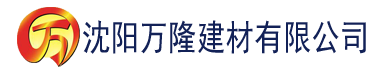 万 沈阳万隆建材有限公司